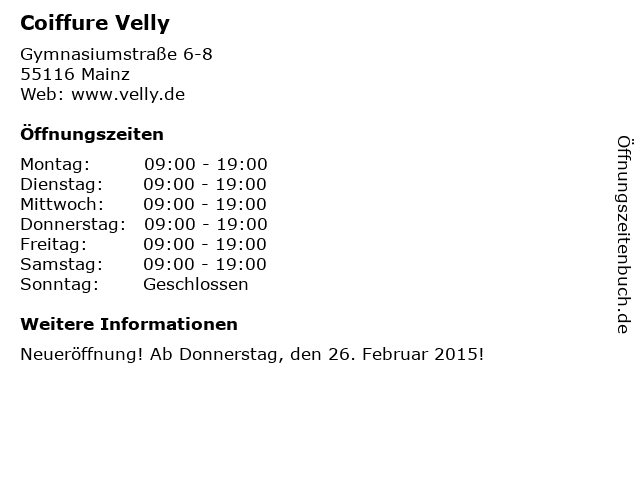 Coiffure Velly

Gymnasiumstraße 6-8
55116 Mainz
Web: www.velly.de

Öffnungszeiten

Montag: 09:00 - 19:00
Dienstag: 09:00 - 19:00
Mittwoch: 09:00 - 19:00
Donnerstag: 09:00 - 19:00
Freitag: 09:00 - 19:00
Samstag: 09:00 - 19:00
Sonntag: Geschlossen

Weitere Informationen

Neueröffnung! Ab Donnerstag, den 26. Februar 2015!

Öffnungszeitenbuch.de